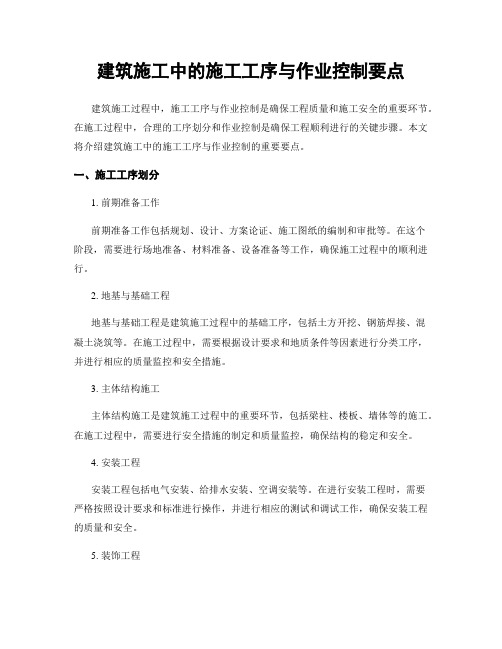 建筑施工中的施工工序与作业控制要点

建筑施工过程中，施工工序与作业控制是确保工程质量和施工安全的重要环节。在施工过程中，合理的工序划分和作业控制是确保工程顺利进行的关键步骤。本文将介绍建筑施工中的施工工序与作业控制的重要要点。

一、施工工序划分

1. 前期准备工作

前期准备工作包括规划、设计、方案论证、施工图纸的编制和审批等。在这个阶段，需要进行场地准备、材料准备、设备准备等工作，确保施工过程中的顺利进行。

2. 地基与基础工程

地基与基础工程是建筑施工过程中的基础工序，包括土方开挖、钢筋焊接、混凝土浇筑等。在施工过程中，需要根据设计要求和地质条件等因素进行分类工序，并进行相应的质量监控和安全措施。

3. 主体结构施工

主体结构施工是建筑施工过程中的重要环节，包括梁柱、楼板、墙体等的施工。在施工过程中，需要进行安全措施的制定和质量监控，确保结构的稳定和安全。

4. 安装工程

安装工程包括电气安装、给排水安装、空调安装等。在进行安装工程时，需要严格按照设计要求和标准进行操作，并进行相应的测试和调试工作，确保安装工程的质量和安全。

5. 装饰工程